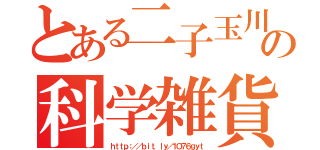 とある二子玉川の
科学雑貨
http://bit.ly/1076gyt